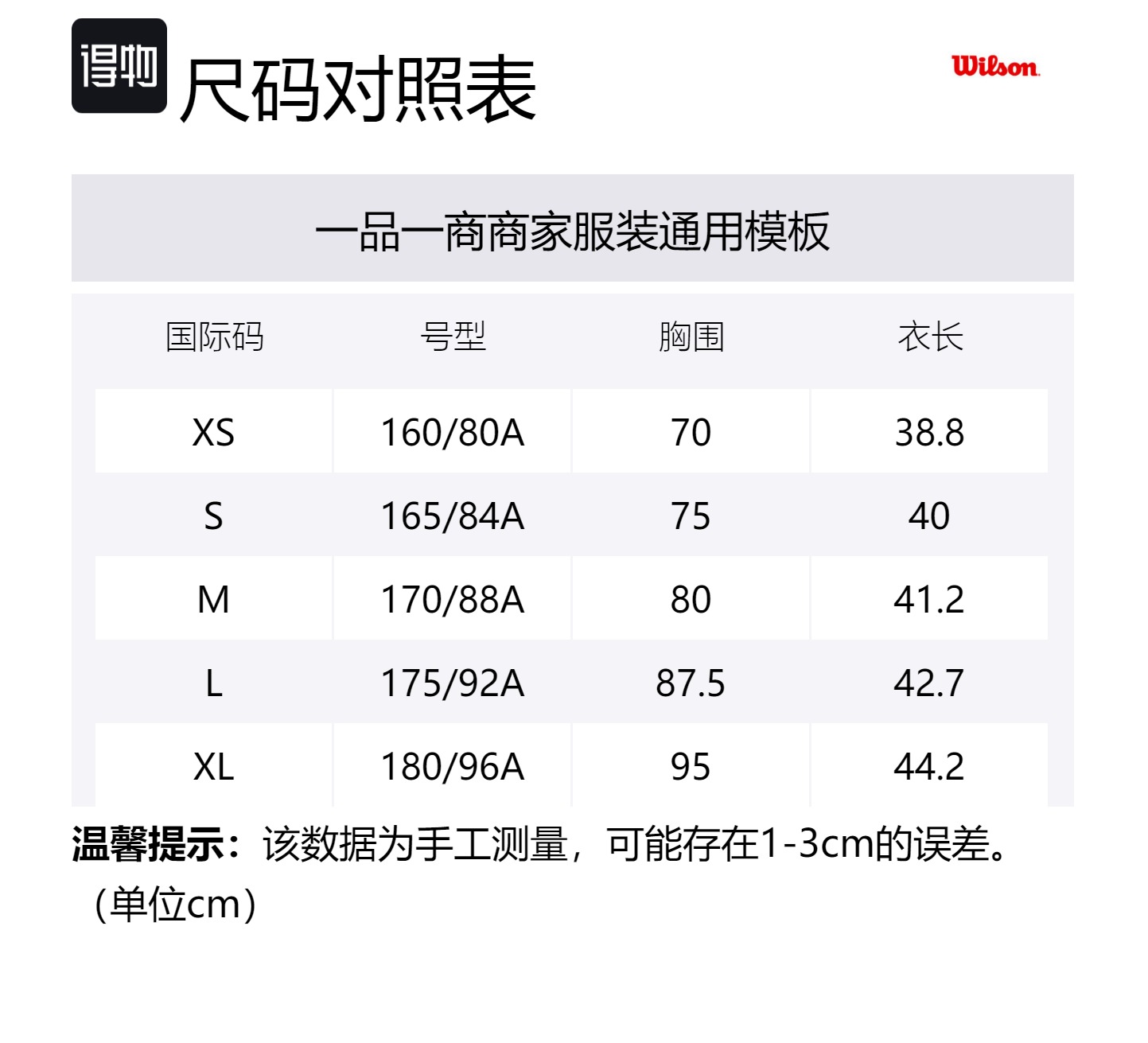 得物

尺码对照表

Wilson

一品一商商家服装通用模板

| 国际码 | 号型 | 胸围 | 衣长 |
|---|---|---|---|
| XS | 160/80A | 70 | 38.8 |
| S | 165/84A | 75 | 40 |
| M | 170/88A | 80 | 41.2 |
| L | 175/92A | 87.5 | 42.7 |
| XL | 180/96A | 95 | 44.2 |

温馨提示：该数据为手工测量，可能存在1-3cm的误差。（单位cm）